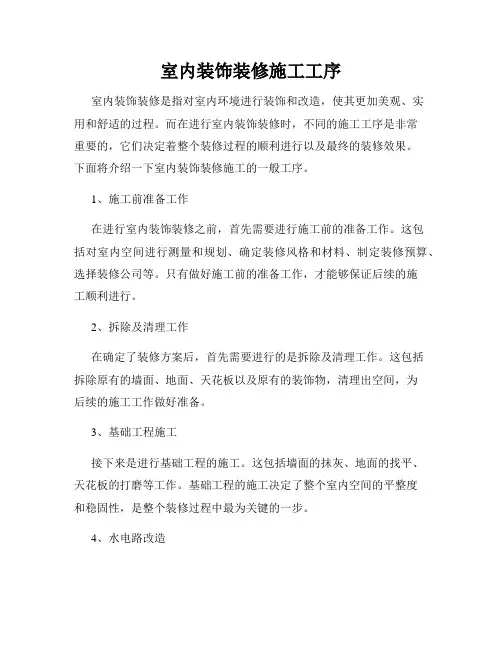 室内装饰装修施工工序

室内装饰装修是指对室内环境进行装饰和改造，使其更加美观、实用和舒适的过程。而在进行室内装饰装修时，不同的施工工序是非常重要的，它们决定着整个装修过程的顺利进行以及最终的装修效果。下面将介绍一下室内装饰装修施工的一般工序。

1、施工前准备工作

在进行室内装饰装修之前，首先需要进行施工前的准备工作。这包括对室内空间进行测量和规划、确定装修风格和材料、制定装修预算、选择装修公司等。只有做好施工前的准备工作，才能够保证后续的施工顺利进行。

2、拆除及清理工作

在确定了装修方案后，首先需要进行的是拆除及清理工作。这包括拆除原有的墙面、地面、天花板以及原有的装饰物，清理出空间，为后续的施工工作做好准备。

3、基础工程施工

接下来是进行基础工程的施工。这包括墙面的抹灰、地面的找平、天花板的打磨等工作。基础工程的施工决定了整个室内空间的平整度和稳固性，是整个装修过程中最为关键的一步。

4、水电路改造